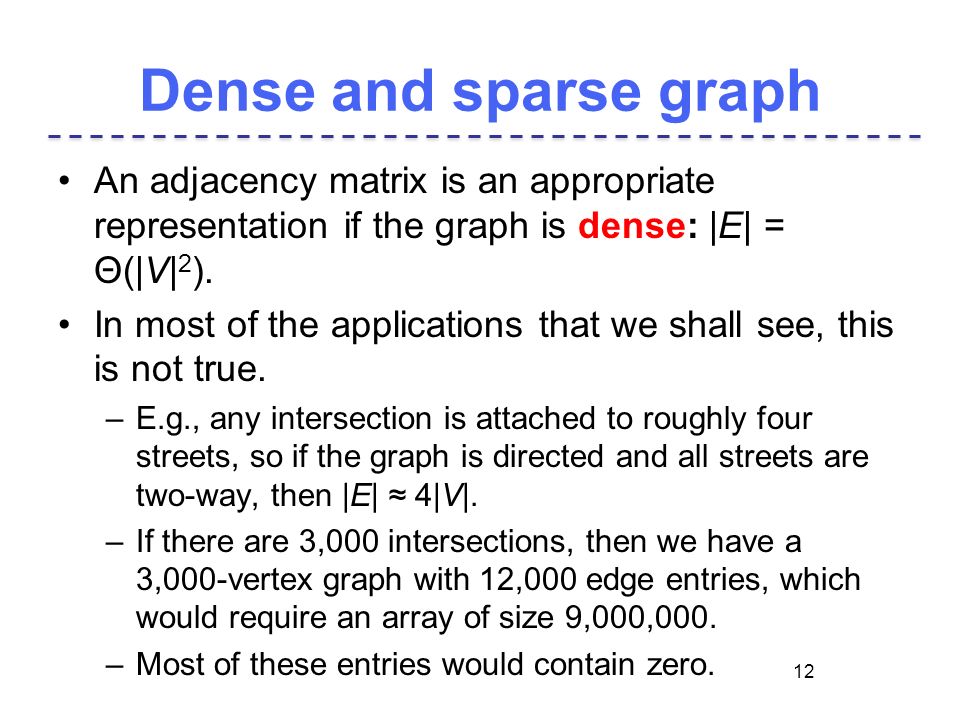 Dense and sparse graph

• An adjacency matrix is an appropriate representation if the graph is dense: $|E| = \Theta(|V|^2)$.

• In most of the applications that we shall see, this is not true.

– E.g., any intersection is attached to roughly four streets, so if the graph is directed and all streets are two-way, then $|E| \approx 4|V|$.

– If there are 3,000 intersections, then we have a 3,000-vertex graph with 12,000 edge entries, which would require an array of size 9,000,000.

– Most of these entries would contain zero.

12